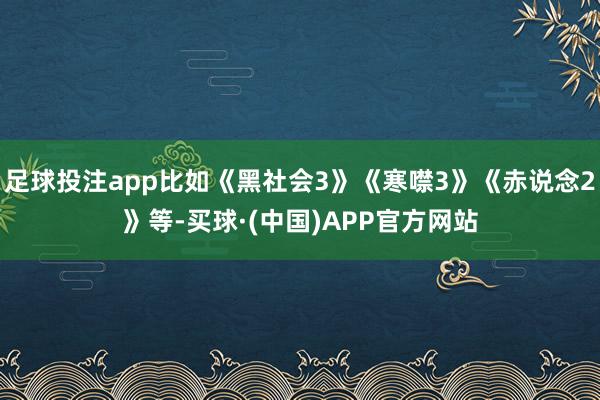 足球投注app比如《黑社会3》《寒噤3》《赤说念2》等-买球·(中国)APP官方网站